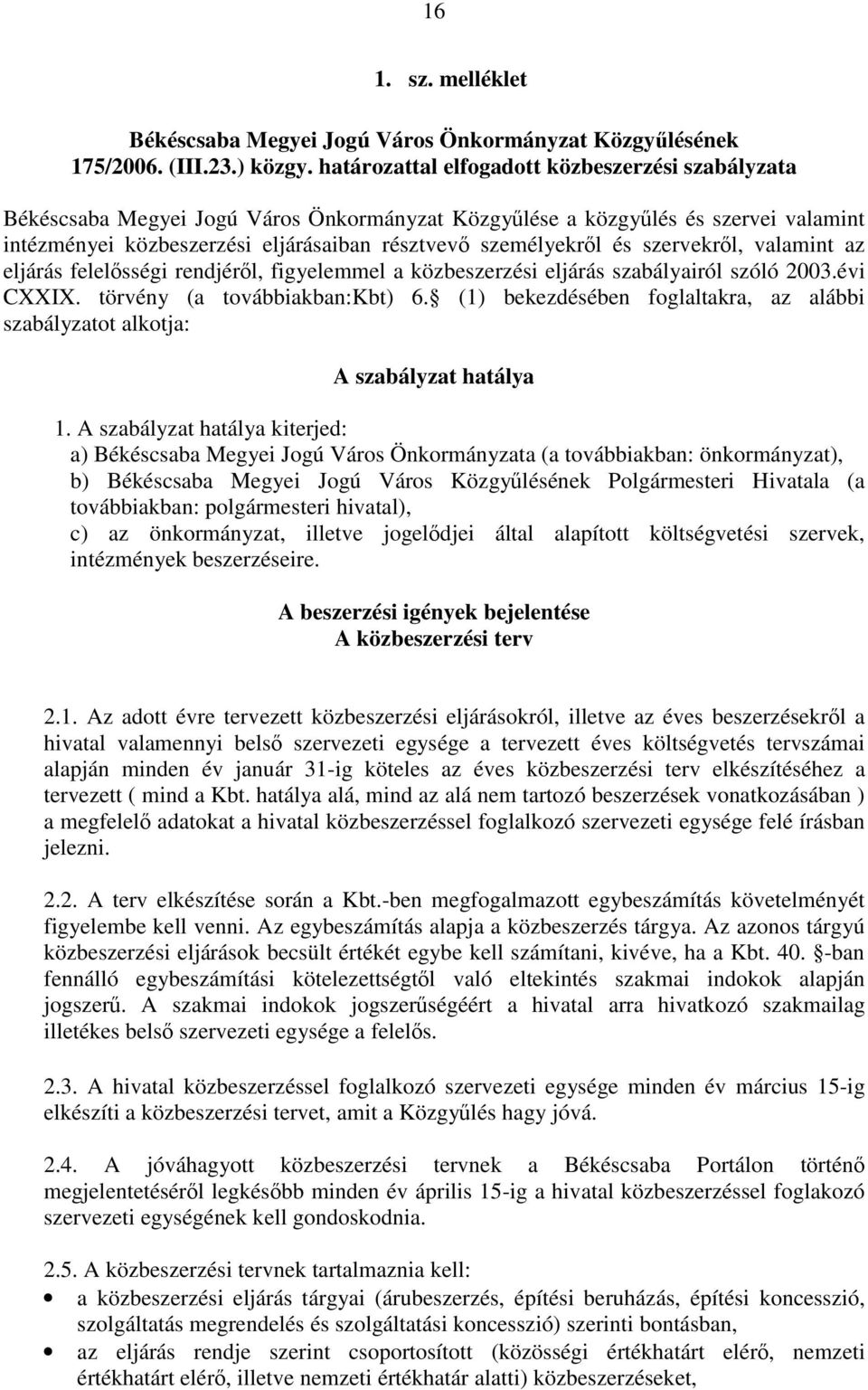 16

1. sz. melléklet

Békéscsaba Megyei Jogú Város Önkormányzat Közgyűlésének 175/2006. (III.23.) közgy. határozattal elfogadott közbeszerzési szabályzata

Békéscsaba Megyei Jogú Város Önkormányzat Közgyűlése a közgyűlés és szervei valamint intézményei közbeszerzési eljárásaiban résztvevő személyekről és szervekről, valamint az eljárás felelősségi rendjéről, figyelemmel a közbeszerzési eljárás szabályairól szóló 2003.évi CXXIX. törvény (a továbbiakban:Kbt) 6. (1) bekezdésében foglaltakra, az alábbi szabályzatot alkotja:

A szabályzat hatálya

1. A szabályzat hatálya kiterjed:
a) Békéscsaba Megyei Jogú Város Önkormányzata (a továbbiakban: önkormányzat),
b) Békéscsaba Megyei Jogú Város Közgyűlésének Polgármesteri Hivatala (a továbbiakban: polgármesteri hivatal),
c) az önkormányzat, illetve jogelődjei által alapított költségvetési szervek, intézmények beszerzéseire.

A beszerzési igények bejelentése
A közbeszerzési terv

2.1. Az adott évre tervezett közbeszerzési eljárásokról, illetve az éves beszerzésekről a hivatal valamennyi belső szervezeti egysége a tervezett éves költségvetés tervszámai alapján minden év január 31-ig köteles az éves közbeszerzési terv elkészítéséhez a tervezett ( mind a Kbt. hatálya alá, mind az alá nem tartozó beszerzések vonatkozásában ) a megfelelő adatokat a hivatal közbeszerzéssel foglalkozó szervezeti egysége felé írásban jelezni.

2.2. A terv elkészítése során a Kbt.-ben megfogalmazott egybeszámítás követelményét figyelembe kell venni. Az egybeszámítás alapja a közbeszerzés tárgya. Az azonos tárgyú közbeszerzési eljárások becsült értékét egybe kell számítani, kivéve, ha a Kbt. 40. -ban fennálló egybeszámítási kötelezettségtől való eltekintés szakmai indokok alapján jogszerű. A szakmai indokok jogszerűségéért a hivatal arra hivatkozó szakmailag illetékes belső szervezeti egysége a felelős.

2.3. A hivatal közbeszerzéssel foglalkozó szervezeti egysége minden év március 15-ig elkészíti a közbeszerzési tervet, amit a Közgyűlés hagy jóvá.

2.4. A jóváhagyott közbeszerzési tervnek a Békéscsaba Portálon történő megjelentetéséről legkésőbb minden év április 15-ig a hivatal közbeszerzéssel foglakozó szervezeti egységének kell gondoskodnia.

2.5. A közbeszerzési tervnek tartalmaznia kell:
• a közbeszerzési eljárás tárgyai (árubeszerzés, építési beruházás, építési koncesszió, szolgáltatás megrendelés és szolgáltatási koncesszió) szerinti bontásban,
• az eljárás rendje szerint csoportosított (közösségi értékhatárt elérő, nemzeti értékhatárt elérő, illetve nemzeti értékhatár alatti) közbeszerzéseket,